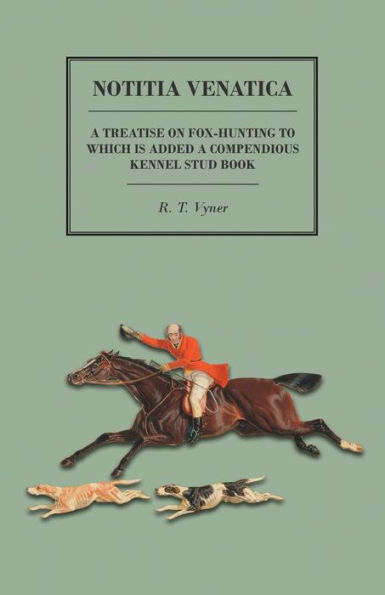 NOTITIA VENATICA

A TREATISE ON FOX-HUNTING TO WHICH IS ADDED A COMPENDIOUS KENNEL STUD BOOK

R. T. Vyner